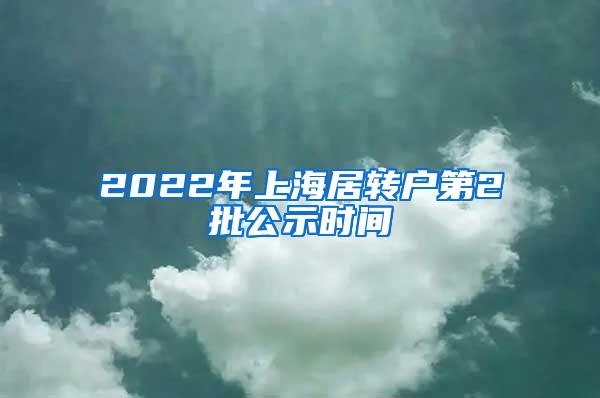 2022年上海居转户第2批公示时间